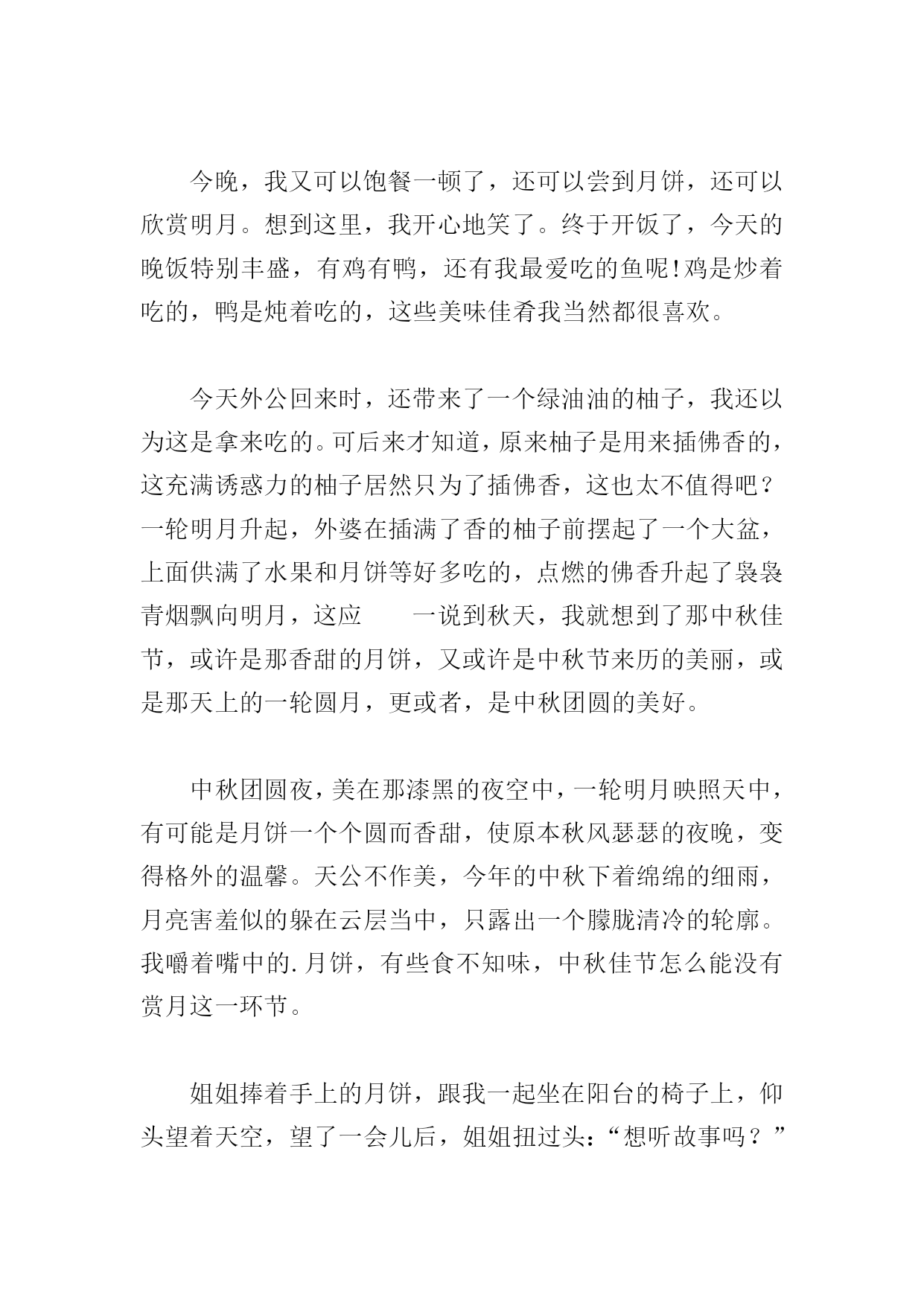 今晚，我又可以饱餐一顿了，还可以尝到月饼，还可以欣赏明月。想到这里，我开心地笑了。终于开饭了，今天的晚饭特别丰盛，有鸡有鸭，还有我最爱吃的鱼呢!鸡是炒着吃的，鸭是炖着吃的，这些美味佳肴我当然都很喜欢。

今天外公回来时，还带来了一个绿油油的柚子，我还以为这是拿来吃的。可后来才知道，原来柚子是用来插佛香的，这充满诱惑力的柚子居然只为了插佛香，这也太不值得吧？一轮明月升起，外婆在插满了香的柚子前摆起了一个大盆，上面供满了水果和月饼等好多吃的，点燃的佛香升起了袅袅青烟飘向明月，这应　　一说到秋天，我就想到了那中秋佳节，或许是那香甜的月饼，又或许是中秋节来历的美丽，或是那天上的一轮圆月，更或者，是中秋团圆的美好。

中秋团圆夜，美在那漆黑的夜空中，一轮明月映照天中，有可能是月饼一个个圆而香甜，使原本秋风瑟瑟的夜晚，变得格外的温馨。天公不作美，今年的中秋下着绵绵的细雨，月亮害羞似的躲在云层当中，只露出一个朦胧清冷的轮廓。我嚼着嘴中的.月饼，有些食不知味，中秋佳节怎么能没有赏月这一环节。

姐姐捧着手上的月饼，跟我一起坐在阳台的椅子上，仰头望着天空，望了一会儿后，姐姐扭过头：“想听故事吗？”